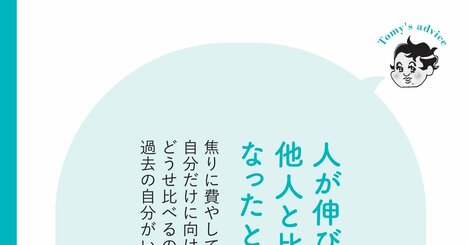 Tomy's advice

人が伸び
他人と比
なったと

焦りに費やして
自分だけに向け
どうせ比べるの
過去の自分がい